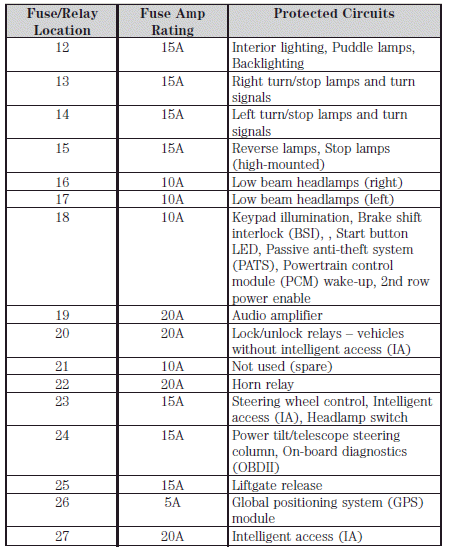 | Fuse/Relay Location | Fuse Amp Rating | Protected Circuits |
|---|---|---|
| 12 | 15A | Interior lighting, Puddle lamps, Backlighting |
| 13 | 15A | Right turn/stop lamps and turn signals |
| 14 | 15A | Left turn/stop lamps and turn signals |
| 15 | 15A | Reverse lamps, Stop lamps (high-mounted) |
| 16 | 10A | Low beam headlamps (right) |
| 17 | 10A | Low beam headlamps (left) |
| 18 | 10A | Keypad illumination, Brake shift interlock (BSI), , Start button LED, Passive anti-theft system (PATS), Powertrain control module (PCM) wake-up, 2nd row power enable |
| 19 | 20A | Audio amplifier |
| 20 | 20A | Lock/unlock relays – vehicles without intelligent access (IA) |
| 21 | 10A | Not used (spare) |
| 22 | 20A | Horn relay |
| 23 | 15A | Steering wheel control, Intelligent access (IA), Headlamp switch |
| 24 | 15A | Power tilt/telescope steering column, On-board diagnostics (OBDII) |
| 25 | 15A | Liftgate release |
| 26 | 5A | Global positioning system (GPS) module |
| 27 | 20A | Intelligent access (IA) |